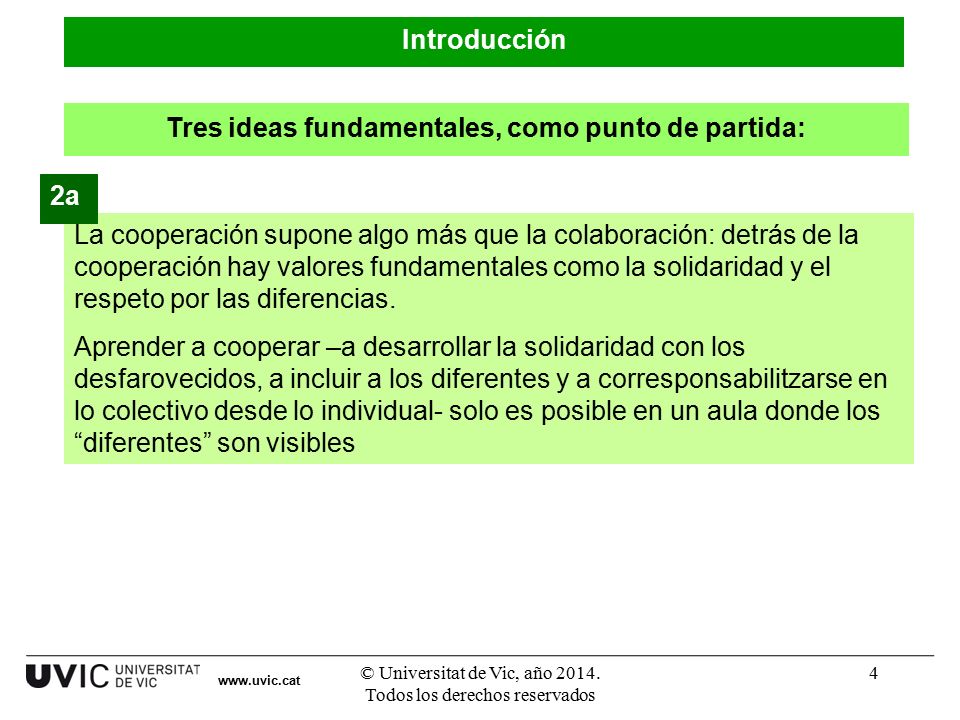 Introducción

Tres ideas fundamentales, como punto de partida:

2a

La cooperación supone algo más que la colaboración: detrás de la cooperación hay valores fundamentales como la solidaridad y el respeto por las diferencias.

Aprender a cooperar –a desarrollar la solidaridad con los desfarovecidos, a incluir a los diferentes y a corresponsabilitzarse en lo colectivo desde lo individual- solo es posible en un aula donde los “diferentes” son visibles

UVIC UNIVERSITAT DE VIC www.uvic.cat

© Universitat de Vic, año 2014. Todos los derechos reservados

4